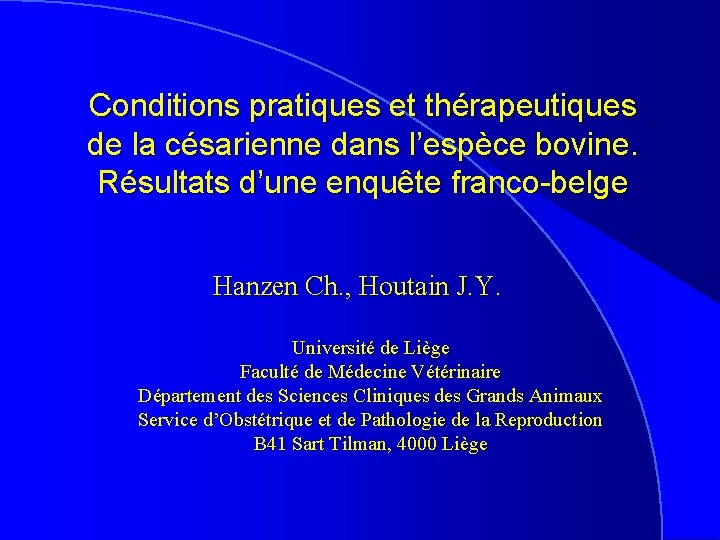 Conditions pratiques et thérapeutiques de la césarienne dans l'espèce bovine. Résultats d'une enquête franco-belge

Hanzen Ch., Houtain J.Y.

Université de Liège
Faculté de Médecine Vétérinaire
Département des Sciences Cliniques des Grands Animaux
Service d'Obstétrique et de Pathologie de la Reproduction
B41 Sart Tilman, 4000 Liège